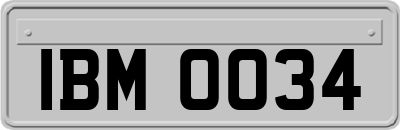 IBM 0034